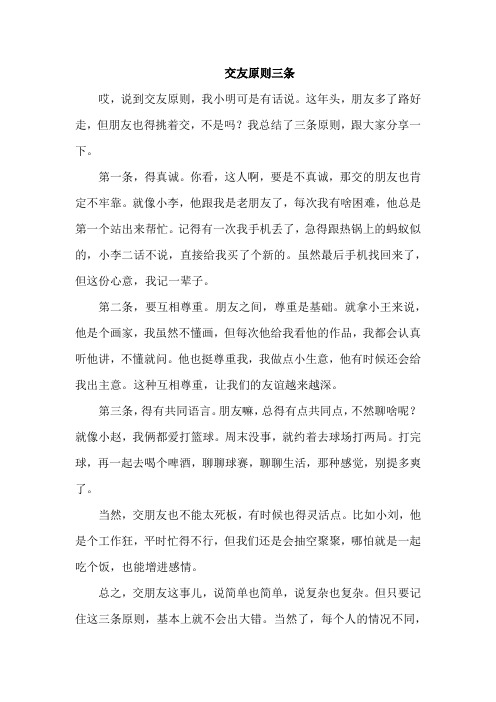 交友原则三条

哎，说到交友原则，我小明可是有话说。这年头，朋友多了路好走，但朋友也得挑着交，不是吗？我总结了三条原则，跟大家分享一下。

第一条，得真诚。你看，这人啊，要是不真诚，那交的朋友也肯定不牢靠。就像小李，他跟我是老朋友了，每次我有啥困难，他总是第一个站出来帮忙。记得有一次我手机丢了，急得跟热锅上的蚂蚁似的，小李二话不说，直接给我买了个新的。虽然最后手机找回来了，但这份心意，我记一辈子。

第二条，要互相尊重。朋友之间，尊重是基础。就拿小王来说，他是个画家，我虽然不懂画，但每次他给我看他的作品，我都会认真听他讲，不懂就问。他也挺尊重我，我做点小生意，他有时候还会给我出主意。这种互相尊重，让我们的友谊越来越深。

第三条，得有共同语言。朋友嘛，总得有点共同点，不然聊啥呢？就像小赵，我俩都爱打篮球。周末没事，就约着去球场打两局。打完球，再一起去喝个啤酒，聊聊球赛，聊聊生活，那种感觉，别提多爽了。

当然，交朋友也不能太死板，有时候也得灵活点。比如小刘，他是个工作狂，平时忙得不行，但我们还是会抽空聚聚，哪怕就是一起吃个饭，也能增进感情。

总之，交朋友这事儿，说简单也简单，说复杂也复杂。但只要记住这三条原则，基本上就不会出大错。当然了，每个人的情况不同，